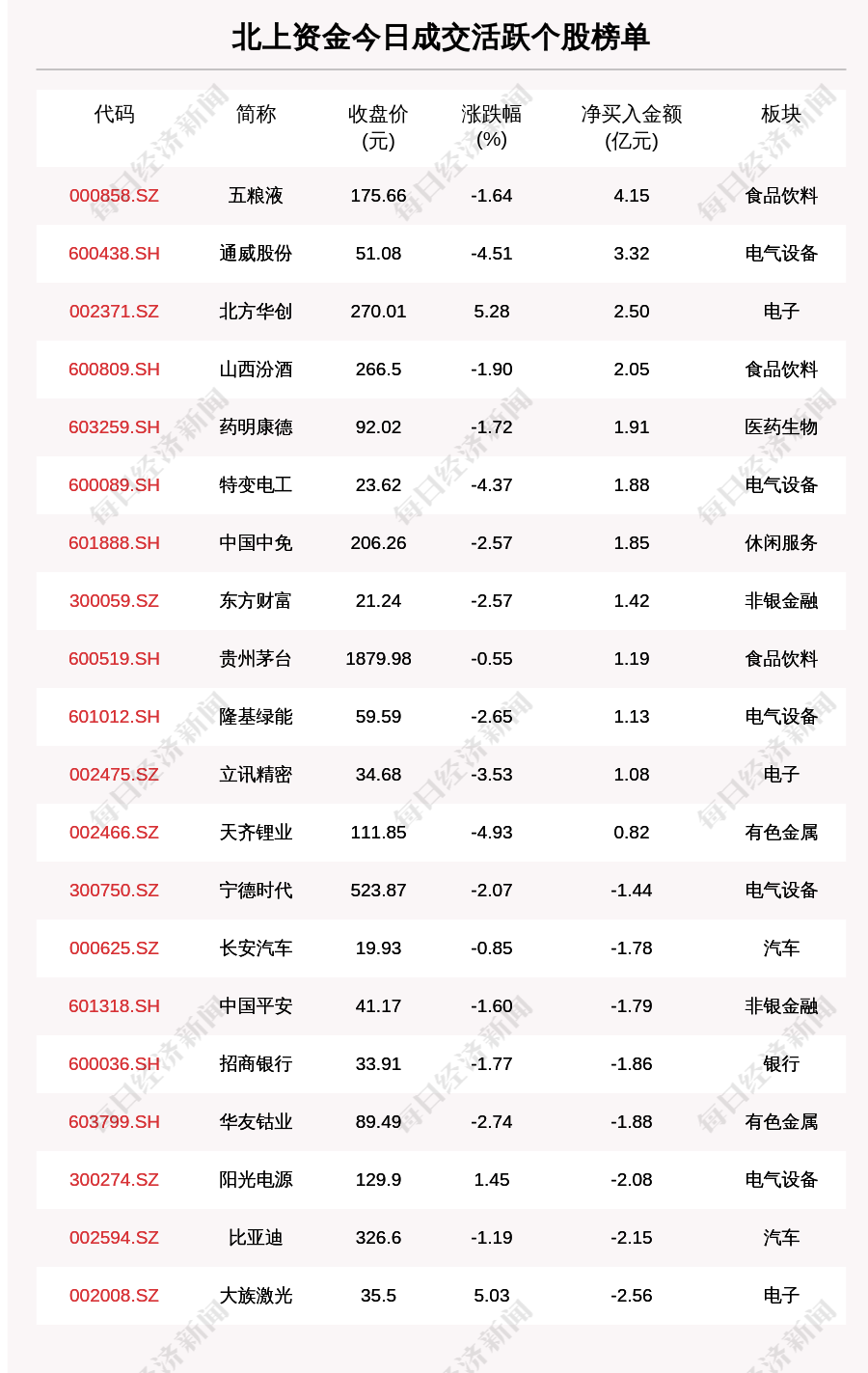 北上资金今日成交活跃个股榜单

| 代码 | 简称 | 收盘价 (元) | 涨跌幅 (%) | 净买入金额 (亿元) | 板块 |
|---|---|---|---|---|---|
| 000858.SZ | 五粮液 | 175.66 | -1.64 | 4.15 | 食品饮料 |
| 600438.SH | 通威股份 | 51.08 | -4.51 | 3.32 | 电气设备 |
| 002371.SZ | 北方华创 | 270.01 | 5.28 | 2.50 | 电子 |
| 600809.SH | 山西汾酒 | 266.5 | -1.90 | 2.05 | 食品饮料 |
| 603259.SH | 药明康德 | 92.02 | -1.72 | 1.91 | 医药生物 |
| 600089.SH | 特变电工 | 23.62 | -4.37 | 1.88 | 电气设备 |
| 601888.SH | 中国中免 | 206.26 | -2.57 | 1.85 | 休闲服务 |
| 300059.SZ | 东方财富 | 21.24 | -2.57 | 1.42 | 非银金融 |
| 600519.SH | 贵州茅台 | 1879.98 | -0.55 | 1.19 | 食品饮料 |
| 601012.SH | 隆基绿能 | 59.59 | -2.65 | 1.13 | 电气设备 |
| 002475.SZ | 立讯精密 | 34.68 | -3.53 | 1.08 | 电子 |
| 002466.SZ | 天齐锂业 | 111.85 | -4.93 | 0.82 | 有色金属 |
| 300750.SZ | 宁德时代 | 523.87 | -2.07 | -1.44 | 电气设备 |
| 000625.SZ | 长安汽车 | 19.93 | -0.85 | -1.78 | 汽车 |
| 601318.SH | 中国平安 | 41.17 | -1.60 | -1.79 | 非银金融 |
| 600036.SH | 招商银行 | 33.91 | -1.77 | -1.86 | 银行 |
| 603799.SH | 华友钴业 | 89.49 | -2.74 | -1.88 | 有色金属 |
| 300274.SZ | 阳光电源 | 129.9 | 1.45 | -2.08 | 电气设备 |
| 002594.SZ | 比亚迪 | 326.6 | -1.19 | -2.15 | 汽车 |
| 002008.SZ | 大族激光 | 35.5 | 5.03 | -2.56 | 电子 |

每日经济新闻